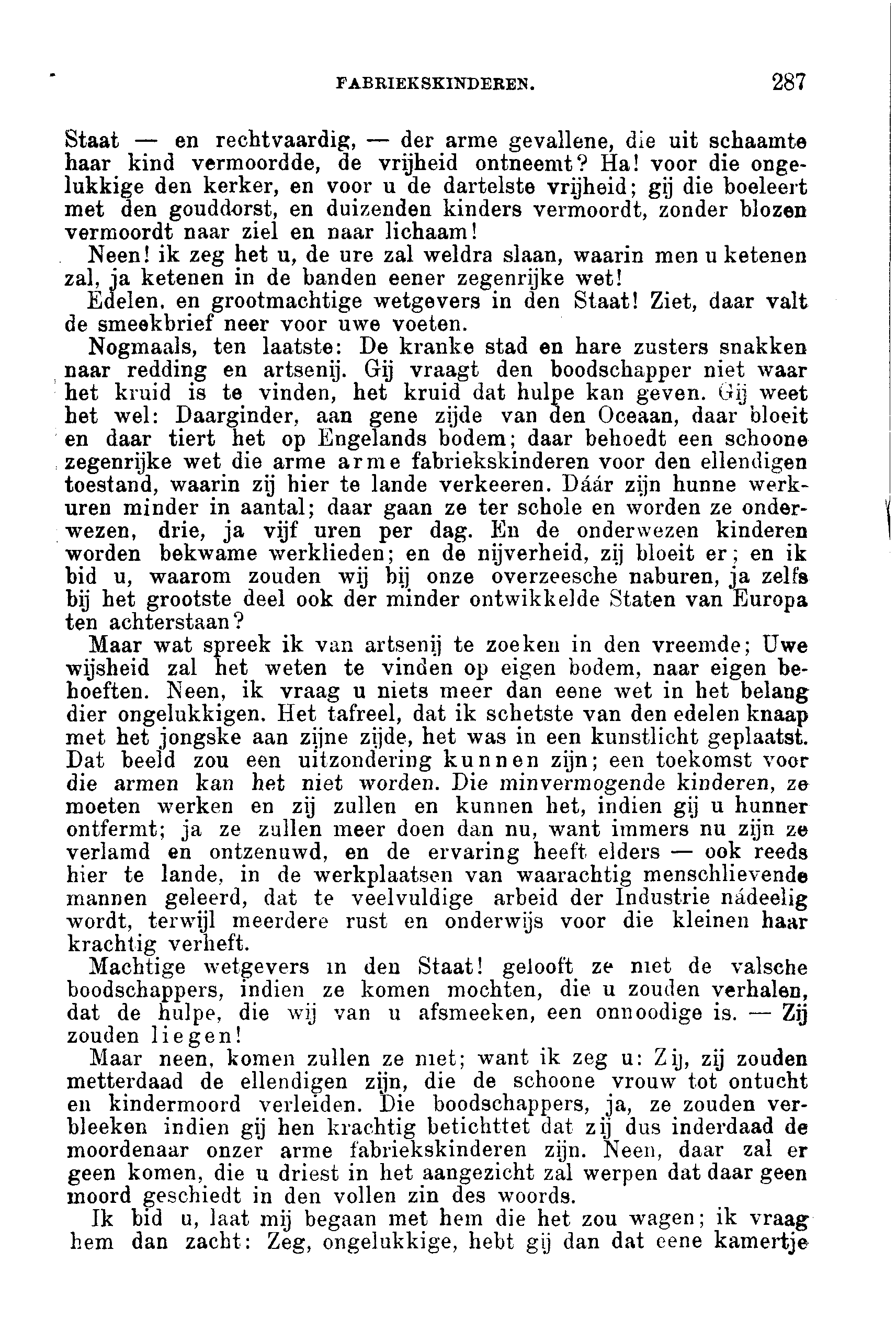 FABRIEKSKINDEREN. 287

Staat — en rechtvaardig, — der arme gevallene, die uit schaamte haar kind vermoordde, de vrijheid ontneemt? Ha! voor die ongelukkige den kerker, en voor u de dartelste vrijheid; gij die boeleert met den gouddorst, en duizenden kinders vermoordt, zonder blozen vermoordt naar ziel en naar lichaam!

Neen! ik zeg het u, de ure zal weldra slaan, waarin men u ketenen zal, ja ketenen in de banden eener zegenrijke wet!

Edelen, en grootmachtige wetgevers in den Staat! Ziet, daar valt de smeekbrief neer voor uwe voeten.

Nogmaals, ten laatste: De kranke stad en hare zusters snakken naar redding en artsenij. Gij vraagt den boodschapper niet waar het kruid is te vinden, het kruid dat hulpe kan geven. Gij weet het wel: Daarginder, aan gene zijde van den Oceaan, daar bloeit en daar tiert het op Engelands bodem; daar behoedt een schoone zegenrijke wet die arme arme fabriekskinderen voor den ellendigen toestand, waarin zij hier te lande verkeeren. Dáár zijn hunne werkuren minder in aantal; daar gaan ze ter schole en worden ze onderwezen, drie, ja vijf uren per dag. En de onderwezen kinderen worden bekwame werklieden; en de nijverheid, zij bloeit er; en ik bid u, waarom zouden wij bij onze overzeesche naburen, ja zelfs bij het grootste deel ook der minder ontwikkelde Staten van Europa ten achterstaan?

Maar wat spreek ik van artsenij te zoeken in den vreemde; Uwe wijsheid zal het weten te vinden op eigen bodem, naar eigen behoeften. Neen, ik vraag u niets meer dan eene wet in het belang dier ongelukkigen. Het tafreel, dat ik schetste van den edelen knaap met het jongske aan zijne zijde, het was in een kunstlicht geplaatst. Dat beeld zou een uitzondering kunnen zijn; een toekomst voor die armen kan het niet worden. Die minvermogende kinderen, ze moeten werken en zij zullen en kunnen het, indien gij u hunner ontfermt; ja ze zullen meer doen dan nu, want immers nu zijn ze verlamd en ontzenuwd, en de ervaring heeft elders — ook reeds hier te lande, in de werkplaatsen van waarachtig menschlievende mannen geleerd, dat te veelvuldige arbeid der Industrie nádeelig wordt, terwijl meerdere rust en onderwijs voor die kleinen haar krachtig verheft.

Machtige wetgevers in den Staat! gelooft ze niet de valsche boodschappers, indien ze komen mochten, die u zouden verhalen, dat de hulpe, die wij van u afsmeeken, een onnoodige is. — Zij zouden liegen!

Maar neen, komen zullen ze niet; want ik zeg u: Zij, zij zouden metterdaad de ellendigen zijn, die de schoone vrouw tot ontucht en kindermoord verleiden. Die boodschappers, ja, ze zouden verbleeken indien gij hen krachtig betichttet dat zij dus inderdaad de moordenaar onzer arme fabriekskinderen zijn. Neen, daar zal er geen komen, die u driest in het aangezicht zal werpen dat daar geen moord geschiedt in den vollen zin des woords.

Ik bid u, laat mij begaan met hem die het zou wagen; ik vraag hem dan zacht: Zeg, ongelukkige, hebt gij dan dat eene kamertje